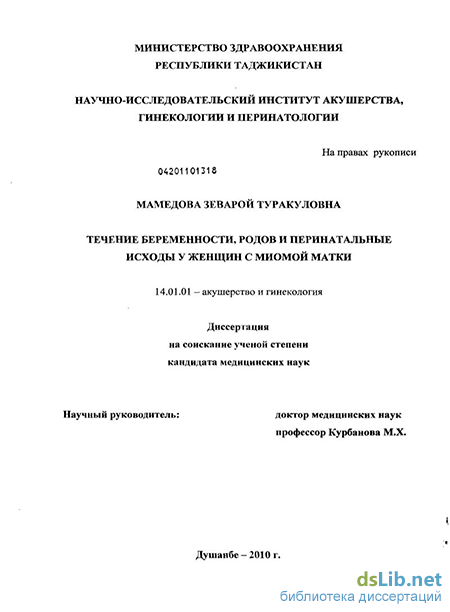 МИНИСТЕРСТВО ЗДРАВООХРАНЕНИЯ
РЕСПУБЛИКИ ТАДЖИКИСТАН

НАУЧНО-ИССЛЕДОВАТЕЛЬСКИЙ ИНСТИТУТ АКУШЕРСТВА, ГИНЕКОЛОГИИ И ПЕРИНАТОЛОГИИ

На правах рукописи

04201101318

МАМЕДОВА ЗЕВАРОЙ ТУРАКУЛОВНА

ТЕЧЕНИЕ БЕРЕМЕННОСТИ, РОДОВ И ПЕРИНАТАЛЬНЫЕ ИСХОДЫ У ЖЕНЩИН С МИОМОЙ МАТКИ

14.01.01 – акушерство и гинекология

Диссертация
на соискание ученой степени
кандидата медицинских наук

Научный руководитель:

доктор медицинских наук
профессор Курбанова М.Х.

Душанбе – 2010 г.

dsLib.net
библиотека диссертаций